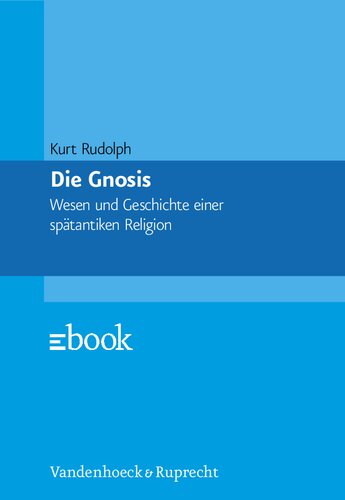 Kurt Rudolph

Die Gnosis

Wesen und Geschichte einer spätantiken Religion

ebook

Vandenhoeck & Ruprecht